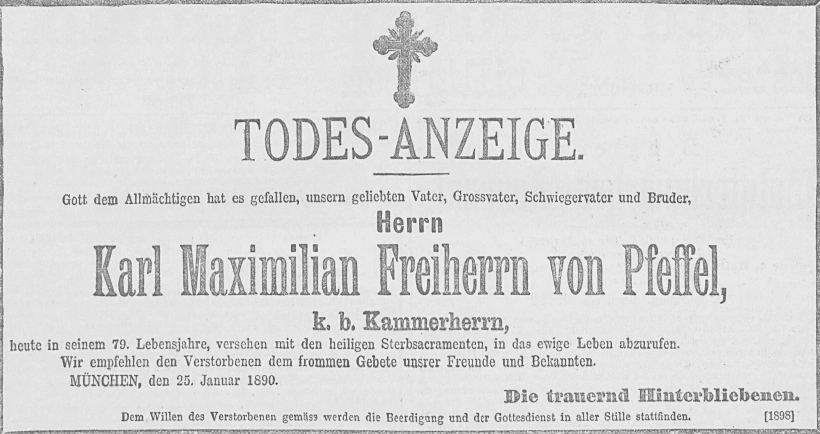 TODES-ANZEIGE.

Gott dem Allmächtigen hat es gefallen, unsern geliebten Vater, Grossvater, Schwiegervater und Bruder,

Herrn

Karl Maximilian Freiherrn von Pfeffel,

k. b. Kammerherrn,

heute in seinem 79. Lebensjahre, versehen mit den heiligen Sterbsacramenten, in das ewige Leben abzurufen.

Wir empfehlen den Verstorbenen dem frommen Gebete unsrer Freunde und Bekannten.

MÜNCHEN, den 25. Januar 1890.

Die trauernd Hinterbliebenen.

Dem Willen des Verstorbenen gemäss werden die Beerdigung und der Gottesdienst in aller Stille stattfinden. [1898]